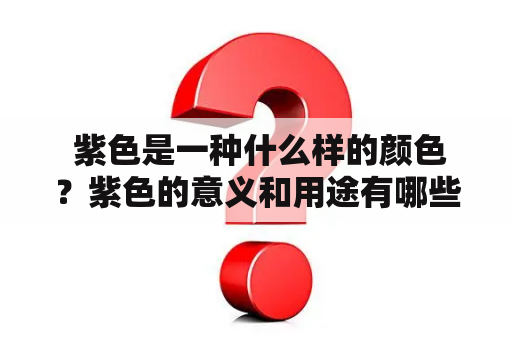 紫色是一种什么样的颜色？紫色的意义和用途有哪些